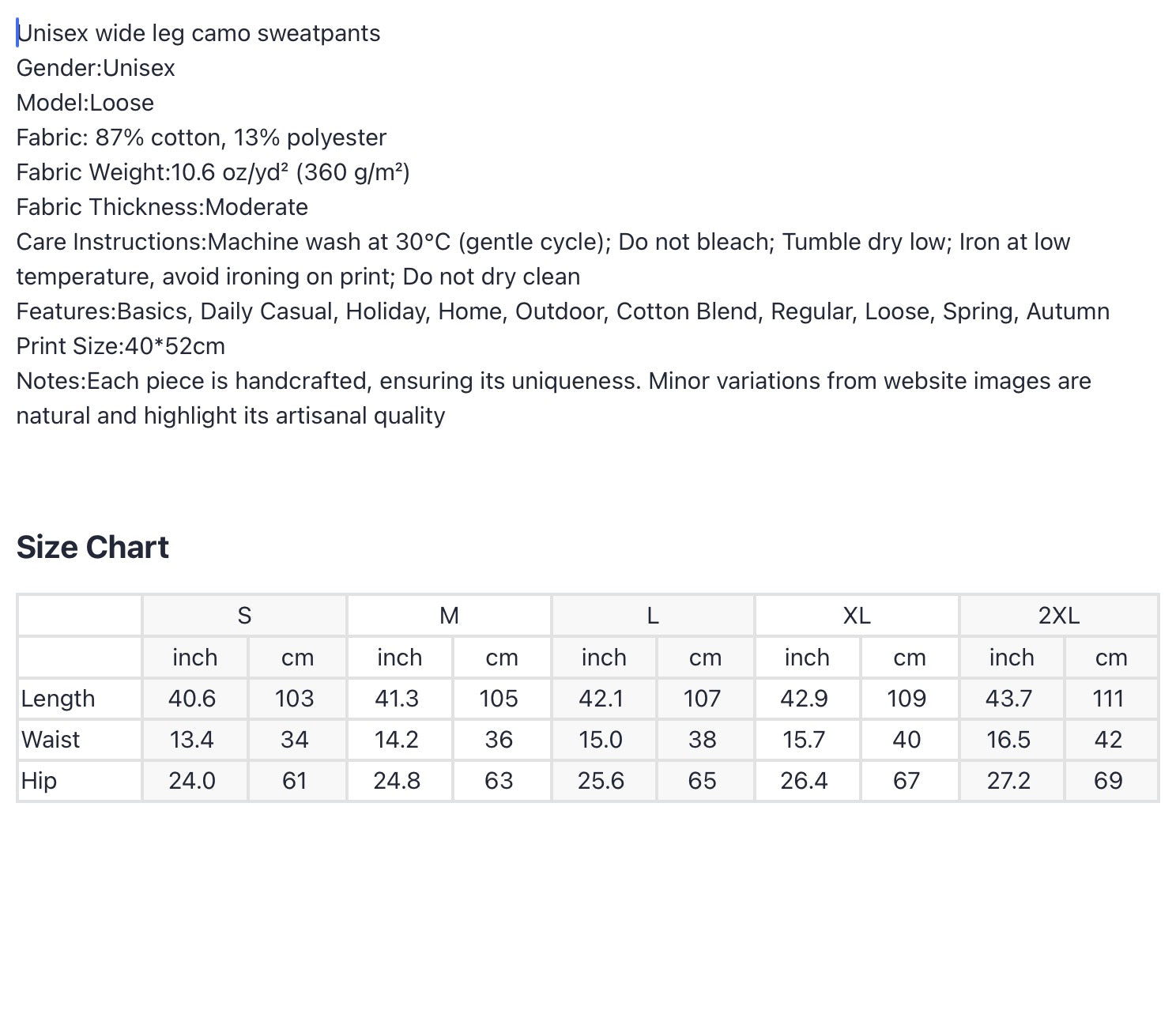 Unisex wide leg camo sweatpants
Gender:Unisex
Model:Loose
Fabric: 87% cotton, 13% polyester
Fabric Weight:10.6 oz/yd² (360 g/m²)
Fabric Thickness:Moderate
Care Instructions:Machine wash at 30°C (gentle cycle); Do not bleach; Tumble dry low; Iron at low temperature, avoid ironing on print; Do not dry clean
Features:Basics, Daily Casual, Holiday, Home, Outdoor, Cotton Blend, Regular, Loose, Spring, Autumn
Print Size:40*52cm
Notes:Each piece is handcrafted, ensuring its uniqueness. Minor variations from website images are natural and highlight its artisanal quality

Size Chart

| | S | | M | | L | | XL | | 2XL | |
|---|---|---|---|---|---|---|---|---|---|---|
| | inch | cm | inch | cm | inch | cm | inch | cm | inch | cm |
| Length | 40.6 | 103 | 41.3 | 105 | 42.1 | 107 | 42.9 | 109 | 43.7 | 111 |
| Waist | 13.4 | 34 | 14.2 | 36 | 15.0 | 38 | 15.7 | 40 | 16.5 | 42 |
| Hip | 24.0 | 61 | 24.8 | 63 | 25.6 | 65 | 26.4 | 67 | 27.2 | 69 |